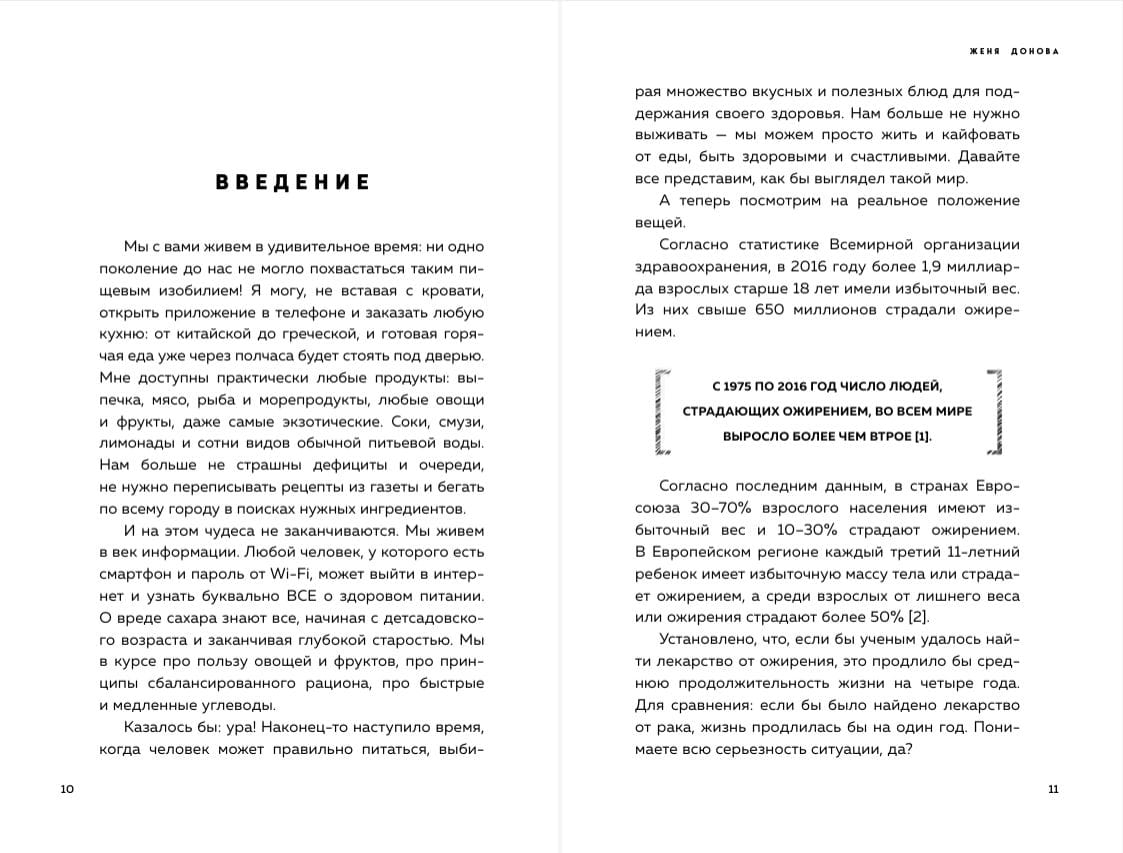 ВВЕДЕНИЕ

Мы с вами живем в удивительное время: ни одно поколение до нас не могло похвастаться таким пищевым изобилием! Я могу, не вставая с кровати, открыть приложение в телефоне и заказать любую кухню: от китайской до греческой, и готовая горячая еда уже через полчаса будет стоять под дверью. Мне доступны практически любые продукты: выпечка, мясо, рыба и морепродукты, любые овощи и фрукты, даже самые экзотические. Соки, смузи, лимонады и сотни видов обычной питьевой воды. Нам больше не страшны дефициты и очереди, не нужно переписывать рецепты из газеты и бегать по всему городу в поисках нужных ингредиентов.

И на этом чудеса не заканчиваются. Мы живем в век информации. Любой человек, у которого есть смартфон и пароль от Wi-Fi, может выйти в интернет и узнать буквально ВСЕ о здоровом питании. О вреде сахара знают все, начиная с детсадовского возраста и заканчивая глубокой старостью. Мы в курсе про пользу овощей и фруктов, про принципы сбалансированного рациона, про быстрые и медленные углеводы.

Казалось бы: ура! Наконец-то наступило время, когда человек может правильно питаться, выби-

10

ЖЕНЯ ДОНОВА

рая множество вкусных и полезных блюд для поддержания своего здоровья. Нам больше не нужно выживать — мы можем просто жить и кайфовать от еды, быть здоровыми и счастливыми. Давайте все представим, как бы выглядел такой мир.

А теперь посмотрим на реальное положение вещей.

Согласно статистике Всемирной организации здравоохранения, в 2016 году более 1,9 миллиарда взрослых старше 18 лет имели избыточный вес. Из них свыше 650 миллионов страдали ожирением.

С 1975 ПО 2016 ГОД ЧИСЛО ЛЮДЕЙ, СТРАДАЮЩИХ ОЖИРЕНИЕМ, ВО ВСЕМ МИРЕ ВЫРОСЛО БОЛЕЕ ЧЕМ ВТРОЕ [1].

Согласно последним данным, в странах Евросоюза 30–70% взрослого населения имеют избыточный вес и 10–30% страдают ожирением. В Европейском регионе каждый третий 11-летний ребенок имеет избыточную массу тела или страдает ожирением, а среди взрослых от лишнего веса или ожирения страдают более 50% [2].

Установлено, что, если бы ученым удалось найти лекарство от ожирения, это продлило бы среднюю продолжительность жизни на четыре года. Для сравнения: если бы было найдено лекарство от рака, жизнь продлилась бы на один год. Понимаете всю серьезность ситуации, да?

11